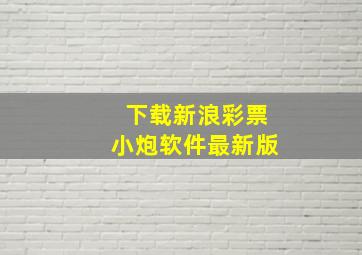 下载新浪彩票
小炮软件最新版